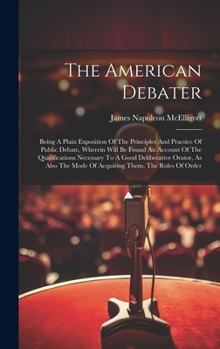 The American Debater

James Napoleon McElligott

Being A Plain Exposition Of The Principles And Practice Of Public Debate, Wherein Will Be Found An Account Of The Qualifications Necessary To A Good Deliberative Orator, As Also The Mode Of Acquiring Them, The Rules Of Order